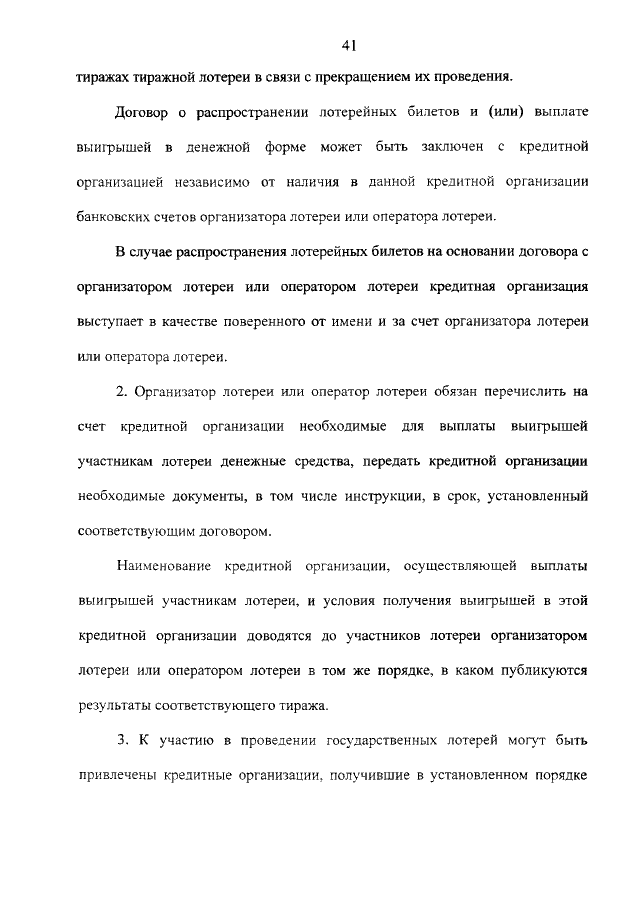 41

тиражах тиражной лотереи в связи с прекращением их проведения.

Договор о распространении лотерейных билетов и (или) выплате выигрышей в денежной форме может быть заключен с кредитной организацией независимо от наличия в данной кредитной организации банковских счетов организатора лотереи или оператора лотереи.

В случае распространения лотерейных билетов на основании договора с организатором лотереи или оператором лотереи кредитная организация выступает в качестве поверенного от имени и за счет организатора лотереи или оператора лотереи.

2. Организатор лотереи или оператор лотереи обязан перечислить на счет кредитной организации необходимые для выплаты выигрышей участникам лотереи денежные средства, передать кредитной организации необходимые документы, в том числе инструкции, в срок, установленный соответствующим договором.

Наименование кредитной организации, осуществляющей выплаты выигрышей участникам лотереи, и условия получения выигрышей в этой кредитной организации доводятся до участников лотереи организатором лотереи или оператором лотереи в том же порядке, в каком публикуются результаты соответствующего тиража.

3. К участию в проведении государственных лотерей могут быть привлечены кредитные организации, получившие в установленном порядке